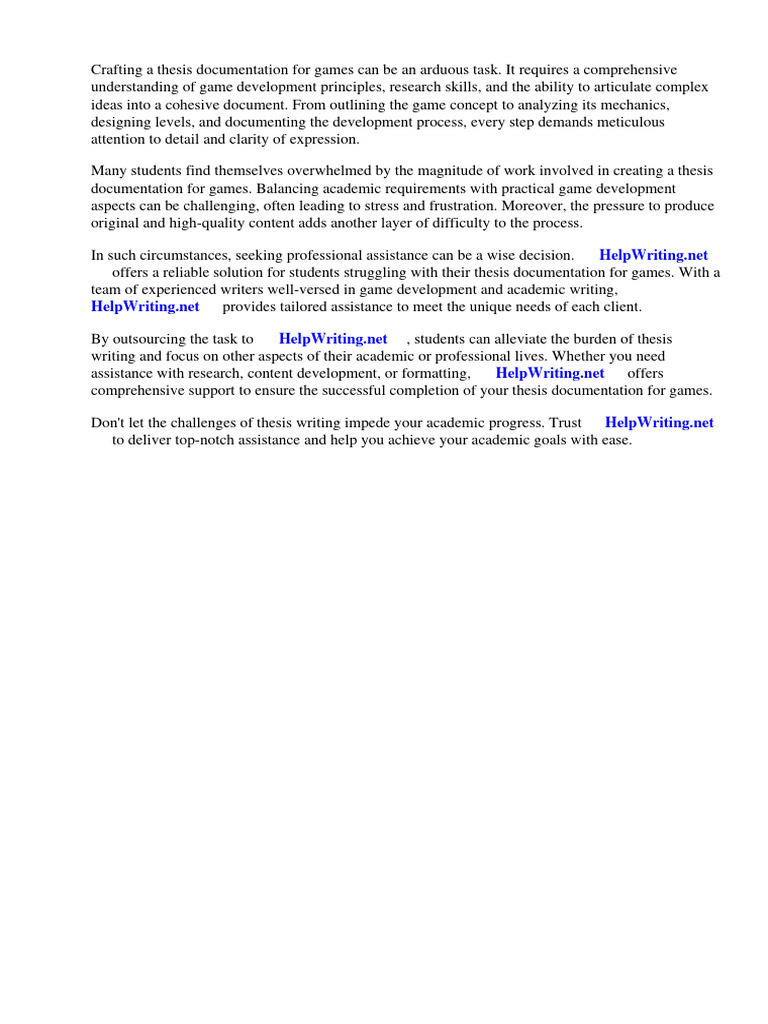 Crafting a thesis documentation for games can be an arduous task. It requires a comprehensive understanding of game development principles, research skills, and the ability to articulate complex ideas into a cohesive document. From outlining the game concept to analyzing its mechanics, designing levels, and documenting the development process, every step demands meticulous attention to detail and clarity of expression.

Many students find themselves overwhelmed by the magnitude of work involved in creating a thesis documentation for games. Balancing academic requirements with practical game development aspects can be challenging, often leading to stress and frustration. Moreover, the pressure to produce original and high-quality content adds another layer of difficulty to the process.

In such circumstances, seeking professional assistance can be a wise decision. HelpWriting.net offers a reliable solution for students struggling with their thesis documentation for games. With a team of experienced writers well-versed in game development and academic writing, HelpWriting.net provides tailored assistance to meet the unique needs of each client.

By outsourcing the task to HelpWriting.net , students can alleviate the burden of thesis writing and focus on other aspects of their academic or professional lives. Whether you need assistance with research, content development, or formatting, HelpWriting.net offers comprehensive support to ensure the successful completion of your thesis documentation for games.

Don't let the challenges of thesis writing impede your academic progress. Trust HelpWriting.net to deliver top-notch assistance and help you achieve your academic goals with ease.